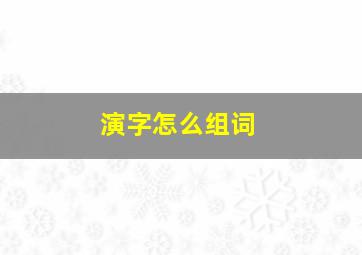 演字怎么组词